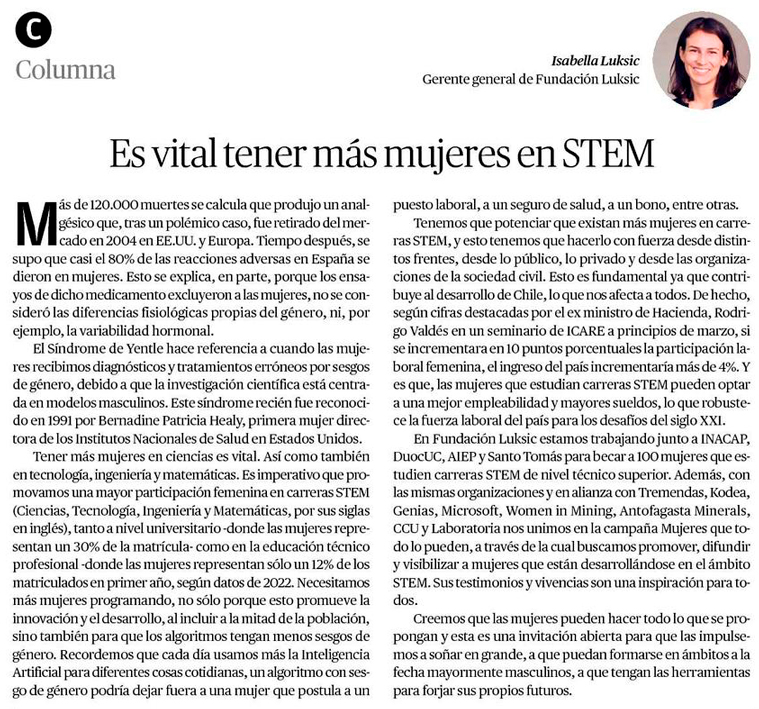 C
Columna

Isabella Luksic
Gerente general de Fundación Luksic

Es vital tener más mujeres en STEM

Más de 120.000 muertes se calcula que produjo un analgésico que, tras un polémico caso, fue retirado del mercado en 2004 en EE.UU. y Europa. Tiempo después, se supo que casi el 80% de las reacciones adversas en España se dieron en mujeres. Esto se explica, en parte, porque los ensayos de dicho medicamento excluyeron a las mujeres, no se consideró las diferencias fisiológicas propias del género, ni, por ejemplo, la variabilidad hormonal.

El Síndrome de Yentle hace referencia a cuando las mujeres recibimos diagnósticos y tratamientos erróneos por sesgos de género, debido a que la investigación científica está centrada en modelos masculinos. Este síndrome recién fue reconocido en 1991 por Bernadine Patricia Healy, primera mujer directora de los Institutos Nacionales de Salud en Estados Unidos.

Tener más mujeres en ciencias es vital. Así como también en tecnología, ingeniería y matemáticas. Es imperativo que promovamos una mayor participación femenina en carreras STEM (Ciencias, Tecnología, Ingeniería y Matemáticas, por sus siglas en inglés), tanto a nivel universitario -donde las mujeres representan un 30% de la matrícula- como en la educación técnico profesional -donde las mujeres representan sólo un 12% de los matriculados en primer año, según datos de 2022. Necesitamos más mujeres programando, no sólo porque esto promueve la innovación y el desarrollo, al incluir a la mitad de la población, sino también para que los algoritmos tengan menos sesgos de género. Recordemos que cada día usamos más la Inteligencia Artificial para diferentes cosas cotidianas, un algoritmo con sesgo de género podría dejar fuera a una mujer que postula a un puesto laboral, a un seguro de salud, a un bono, entre otras.

Tenemos que potenciar que existan más mujeres en carreras STEM, y esto tenemos que hacerlo con fuerza desde distintos frentes, desde lo público, lo privado y desde las organizaciones de la sociedad civil. Esto es fundamental ya que contribuye al desarrollo de Chile, lo que nos afecta a todos. De hecho, según cifras destacadas por el ex ministro de Hacienda, Rodrigo Valdés en un seminario de ICARE a principios de marzo, si se incrementara en 10 puntos porcentuales la participación laboral femenina, el ingreso del país incrementaría más de 4%. Y es que, las mujeres que estudian carreras STEM pueden optar a una mejor empleabilidad y mayores sueldos, lo que robustece la fuerza laboral del país para los desafíos del siglo XXI.

En Fundación Luksic estamos trabajando junto a INACAP, DuocUC, AIEP y Santo Tomás para becar a 100 mujeres que estudien carreras STEM de nivel técnico superior. Además, con las mismas organizaciones y en alianza con Tremendas, Kodea, Genias, Microsoft, Women in Mining, Antofagasta Minerals, CCU y Laboratoria nos unimos en la campaña Mujeres que todo lo pueden, a través de la cual buscamos promover, difundir y visibilizar a mujeres que están desarrollándose en el ámbito STEM. Sus testimonios y vivencias son una inspiración para todos.

Creemos que las mujeres pueden hacer todo lo que se propongan y esta es una invitación abierta para que las impulsemos a soñar en grande, a que puedan formarse en ámbitos a la fecha mayormente masculinos, a que tengan las herramientas para forjar sus propios futuros.